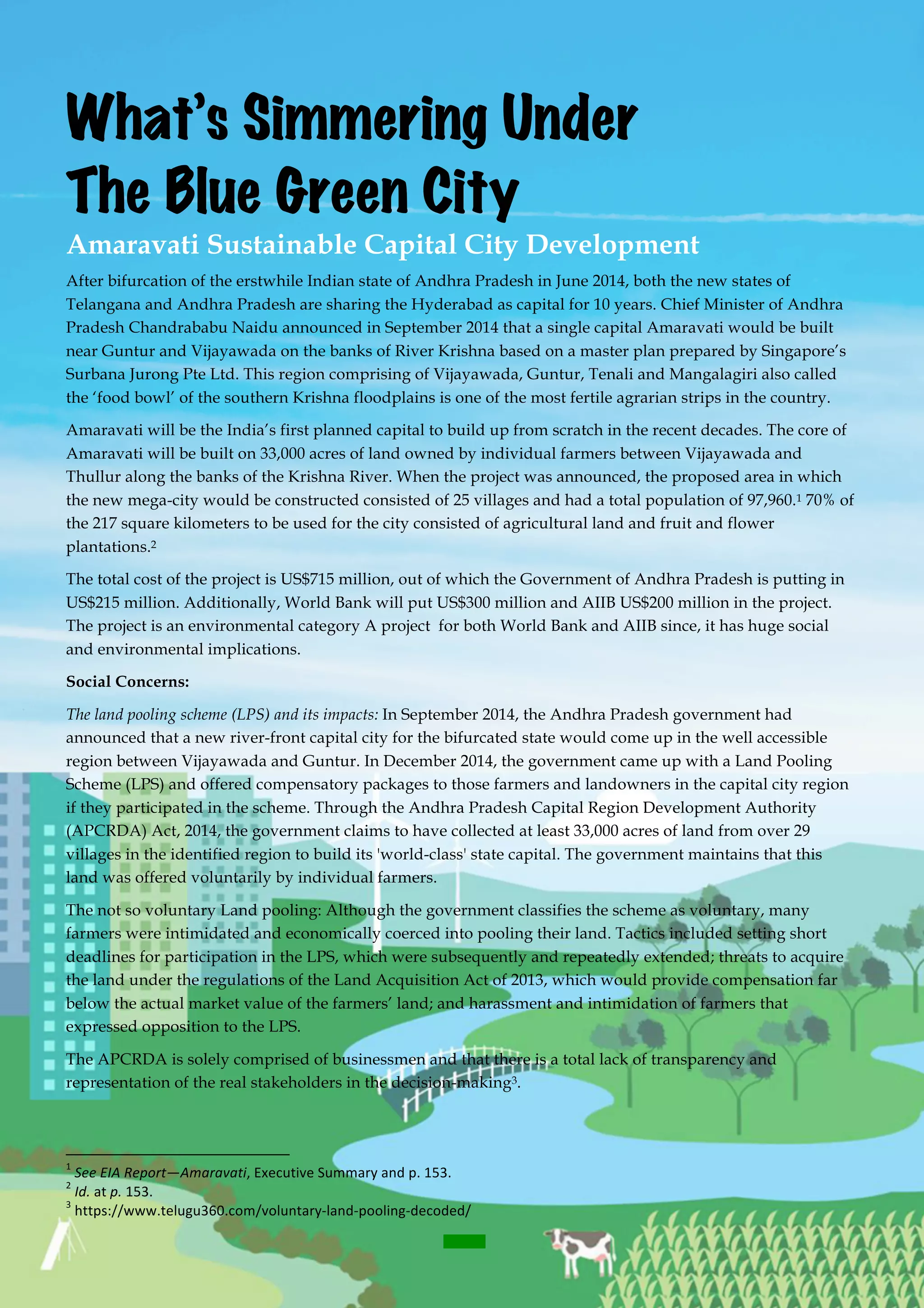 What's Simmering Under The Blue Green City

Amaravati Sustainable Capital City Development

After bifurcation of the erstwhile Indian state of Andhra Pradesh in June 2014, both the new states of Telangana and Andhra Pradesh are sharing the Hyderabad as capital for 10 years. Chief Minister of Andhra Pradesh Chandrababu Naidu announced in September 2014 that a single capital Amaravati would be built near Guntur and Vijayawada on the banks of River Krishna based on a master plan prepared by Singapore's Surbana Jurong Pte Ltd. This region comprising of Vijayawada, Guntur, Tenali and Mangalagiri also called the 'food bowl' of the southern Krishna floodplains is one of the most fertile agrarian strips in the country.

Amaravati will be the India's first planned capital to build up from scratch in the recent decades. The core of Amaravati will be built on 33,000 acres of land owned by individual farmers between Vijayawada and Thullur along the banks of the Krishna River. When the project was announced, the proposed area in which the new mega-city would be constructed consisted of 25 villages and had a total population of 97,960.$^1$ 70% of the 217 square kilometers to be used for the city consisted of agricultural land and fruit and flower plantations.$^2$

The total cost of the project is US$715 million, out of which the Government of Andhra Pradesh is putting in US$215 million. Additionally, World Bank will put US$300 million and AIIB US$200 million in the project. The project is an environmental category A project for both World Bank and AIIB since, it has huge social and environmental implications.

Social Concerns:

The land pooling scheme (LPS) and its impacts: In September 2014, the Andhra Pradesh government had announced that a new river-front capital city for the bifurcated state would come up in the well accessible region between Vijayawada and Guntur. In December 2014, the government came up with a Land Pooling Scheme (LPS) and offered compensatory packages to those farmers and landowners in the capital city region if they participated in the scheme. Through the Andhra Pradesh Capital Region Development Authority (APCRDA) Act, 2014, the government claims to have collected at least 33,000 acres of land from over 29 villages in the identified region to build its 'world-class' state capital. The government maintains that this land was offered voluntarily by individual farmers.

The not so voluntary Land pooling: Although the government classifies the scheme as voluntary, many farmers were intimidated and economically coerced into pooling their land. Tactics included setting short deadlines for participation in the LPS, which were subsequently and repeatedly extended; threats to acquire the land under the regulations of the Land Acquisition Act of 2013, which would provide compensation far below the actual market value of the farmers' land; and harassment and intimidation of farmers that expressed opposition to the LPS.

The APCRDA is solely comprised of businessmen and that there is a total lack of transparency and representation of the real stakeholders in the decision-making$^3$.

$^1$ See EIA Report—Amaravati, Executive Summary and p. 153.
$^2$ Id. at p. 153.
$^3$ https://www.telugu360.com/voluntary-land-pooling-decoded/